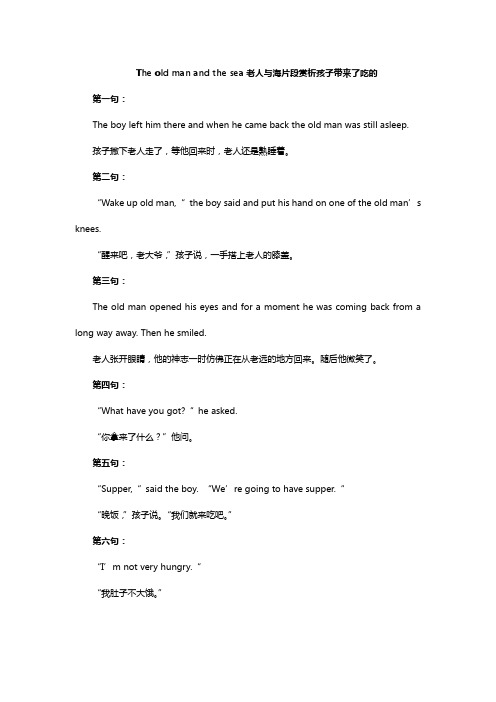 The old man and the sea 老人与海片段赏析孩子带来了吃的

第一句：

The boy left him there and when he came back the old man was still asleep.

孩子撇下老人走了，等他回来时，老人还是熟睡着。

第二句：

“Wake up old man,” the boy said and put his hand on one of the old man’s knees.

“醒来吧，老大爷，”孩子说，一手搭上老人的膝盖。

第三句：

The old man opened his eyes and for a moment he was coming back from a long way away. Then he smiled.

老人张开眼睛，他的神志一时仿佛正在从老远的地方回来。随后他微笑了。

第四句：

“What have you got?” he asked.

“你拿来了什么？”他问。

第五句：

“Supper,” said the boy. “We’re going to have supper.”

“晚饭，”孩子说。“我们就来吃吧。”

第六句：

“I’m not very hungry.”

“我肚子不大饿。”